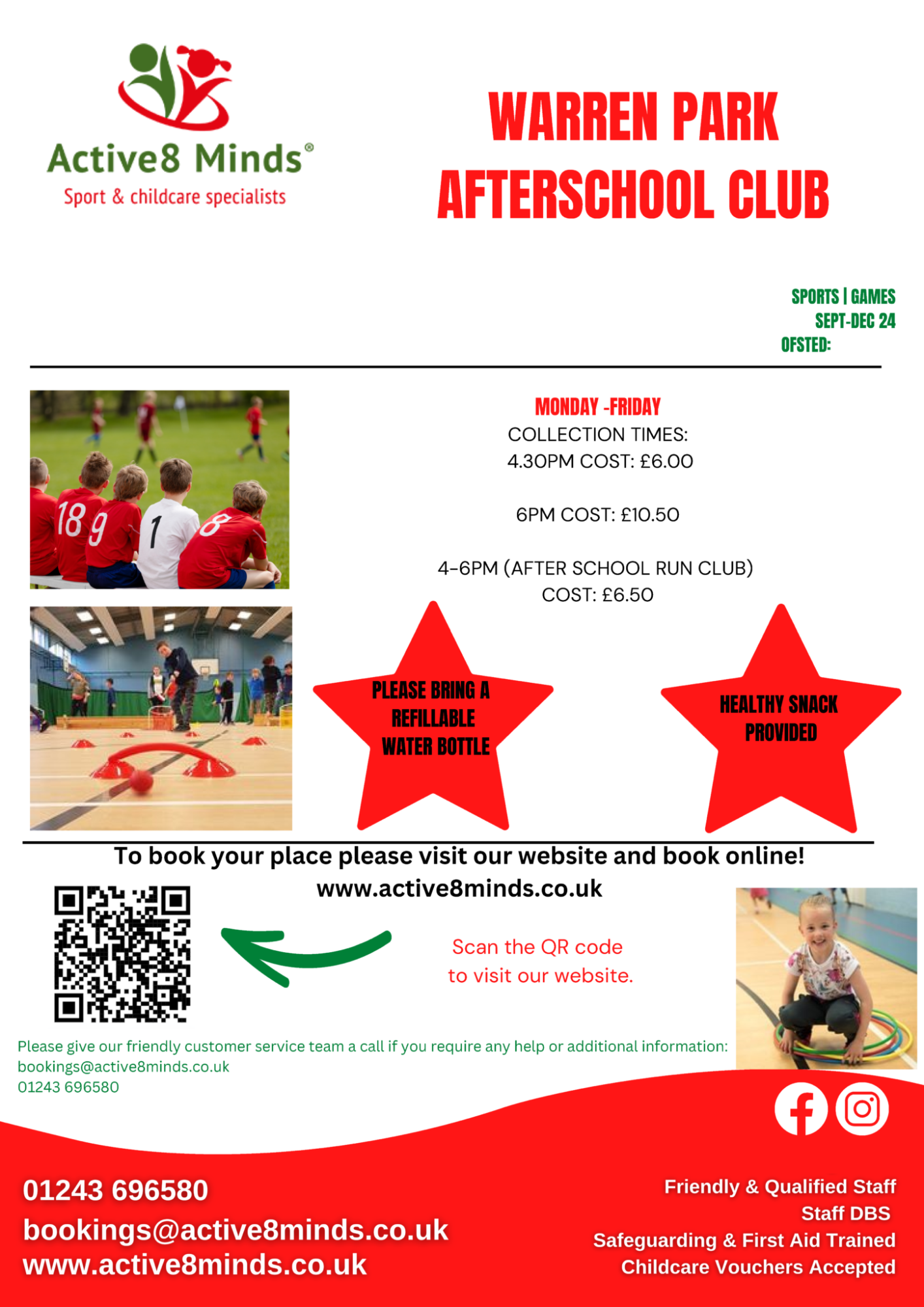 Active8 Minds®
Sport & childcare specialists

WARREN PARK AFTERSCHOOL CLUB

SPORTS | GAMES
SEPT-DEC 24
OFSTED:

18 9 1 8

MONDAY -FRIDAY
COLLECTION TIMES:
4.30PM COST: £6.00

6PM COST: £10.50

4-6PM (AFTER SCHOOL RUN CLUB)
COST: £6.50

PLEASE BRING A REFILLABLE WATER BOTTLE

HEALTHY SNACK PROVIDED

To book your place please visit our website and book online!
www.active8minds.co.uk

Scan the QR code to visit our website.

Please give our friendly customer service team a call if you require any help or additional information:
bookings@active8minds.co.uk
01243 696580

01243 696580
bookings@active8minds.co.uk
www.active8minds.co.uk

Friendly & Qualified Staff
Staff DBS
Safeguarding & First Aid Trained
Childcare Vouchers Accepted